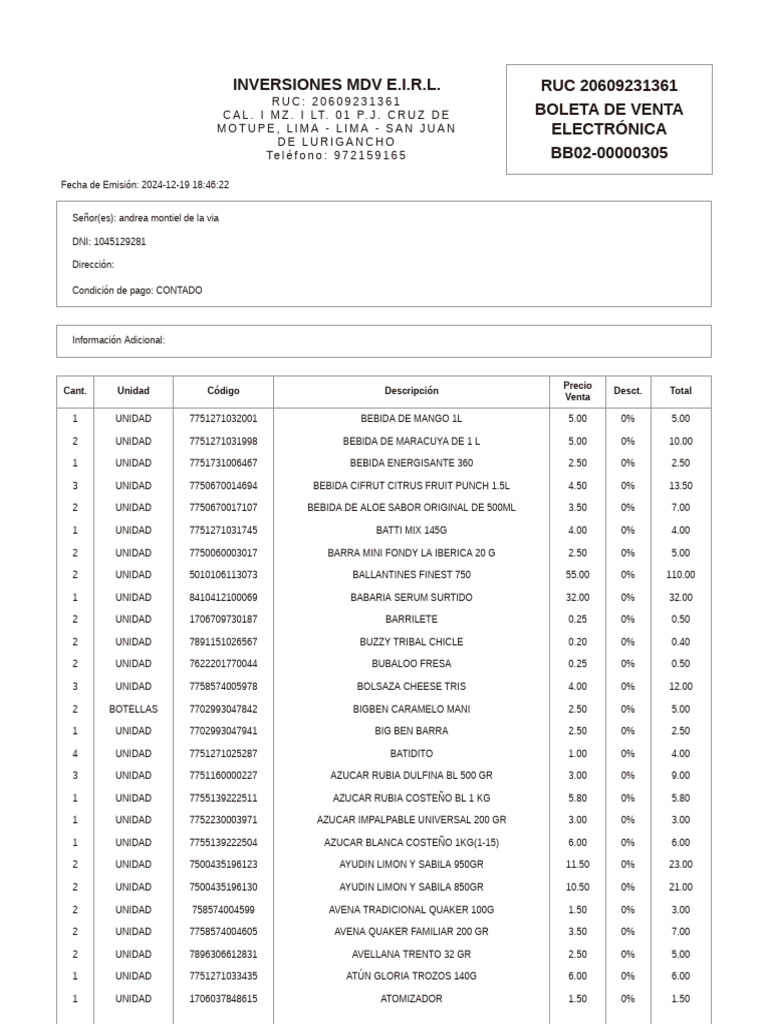 INVERSIONES MDV E.I.R.L.
RUC: 20609231361
CAL. I MZ. I LT. 01 P.J. CRUZ DE MOTUPE, LIMA - LIMA - SAN JUAN DE LURIGANCHO
Teléfono: 972159165

RUC 20609231361
BOLETA DE VENTA ELECTRÓNICA
BB02-00000305

Fecha de Emisión: 2024-12-19 18:46:22

Señor(es): andrea montiel de la via

DNI: 1045129281

Dirección:

Condición de pago: CONTADO

Información Adicional:

| Cant. | Unidad | Código | Descripción | Precio Venta | Desct. | Total |
|---|---|---|---|---|---|---|
| 1 | UNIDAD | 7751271032001 | BEBIDA DE MANGO 1L | 5.00 | 0% | 5.00 |
| 2 | UNIDAD | 7751271031998 | BEBIDA DE MARACUYA DE 1 L | 5.00 | 0% | 10.00 |
| 1 | UNIDAD | 7751731006467 | BEBIDA ENERGISANTE 360 | 2.50 | 0% | 2.50 |
| 3 | UNIDAD | 7750670014694 | BEBIDA CIFRUT CITRUS FRUIT PUNCH 1.5L | 4.50 | 0% | 13.50 |
| 2 | UNIDAD | 7750670017107 | BEBIDA DE ALOE SABOR ORIGINAL DE 500ML | 3.50 | 0% | 7.00 |
| 1 | UNIDAD | 7751271031745 | BATTI MIX 145G | 4.00 | 0% | 4.00 |
| 2 | UNIDAD | 7750060003017 | BARRA MINI FONDY LA IBERICA 20 G | 2.50 | 0% | 5.00 |
| 2 | UNIDAD | 5010106113073 | BALLANTINES FINEST 750 | 55.00 | 0% | 110.00 |
| 1 | UNIDAD | 8410412100069 | BABARIA SERUM SURTIDO | 32.00 | 0% | 32.00 |
| 2 | UNIDAD | 1706709730187 | BARRILETE | 0.25 | 0% | 0.50 |
| 2 | UNIDAD | 7891151026567 | BUZZY TRIBAL CHICLE | 0.20 | 0% | 0.40 |
| 2 | UNIDAD | 7622201770044 | BUBALOO FRESA | 0.25 | 0% | 0.50 |
| 3 | UNIDAD | 7758574005978 | BOLSAZA CHEESE TRIS | 4.00 | 0% | 12.00 |
| 2 | BOTELLAS | 7702993047842 | BIGBEN CARAMELO MANI | 2.50 | 0% | 5.00 |
| 1 | UNIDAD | 7702993047941 | BIG BEN BARRA | 2.50 | 0% | 2.50 |
| 4 | UNIDAD | 7751271025287 | BATIDITO | 1.00 | 0% | 4.00 |
| 3 | UNIDAD | 7751160000227 | AZUCAR RUBIA DULFINA BL 500 GR | 3.00 | 0% | 9.00 |
| 1 | UNIDAD | 7755139222511 | AZUCAR RUBIA COSTEÑO BL 1 KG | 5.80 | 0% | 5.80 |
| 1 | UNIDAD | 7752230003971 | AZUCAR IMPALPABLE UNIVERSAL 200 GR | 3.00 | 0% | 3.00 |
| 1 | UNIDAD | 7755139222504 | AZUCAR BLANCA COSTEÑO 1KG(1-15) | 6.00 | 0% | 6.00 |
| 2 | UNIDAD | 7500435196123 | AYUDIN LIMON Y SABILA 950GR | 11.50 | 0% | 23.00 |
| 2 | UNIDAD | 7500435196130 | AYUDIN LIMON Y SABILA 850GR | 10.50 | 0% | 21.00 |
| 2 | UNIDAD | 758574004599 | AVENA TRADICIONAL QUAKER 100G | 1.50 | 0% | 3.00 |
| 2 | UNIDAD | 7758574004605 | AVENA QUAKER FAMILIAR 200 GR | 3.50 | 0% | 7.00 |
| 2 | UNIDAD | 7896306612831 | AVELLANA TRENTO 32 GR | 2.50 | 0% | 5.00 |
| 1 | UNIDAD | 7751271033435 | ATÚN GLORIA TROZOS 140G | 6.00 | 0% | 6.00 |
| 1 | UNIDAD | 1706037848615 | ATOMIZADOR | 1.50 | 0% | 1.50 |